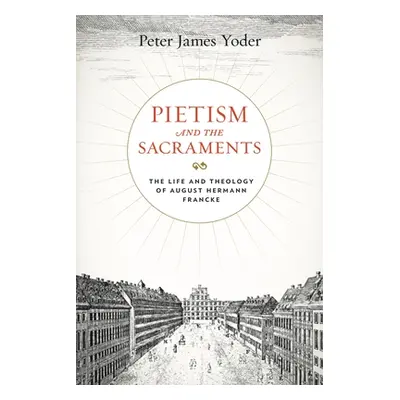 Peter James Yoder

PIETISM AND THE SACRAMENTS

THE LIFE AND THEOLOGY OF AUGUST HERMANN FRANCKE